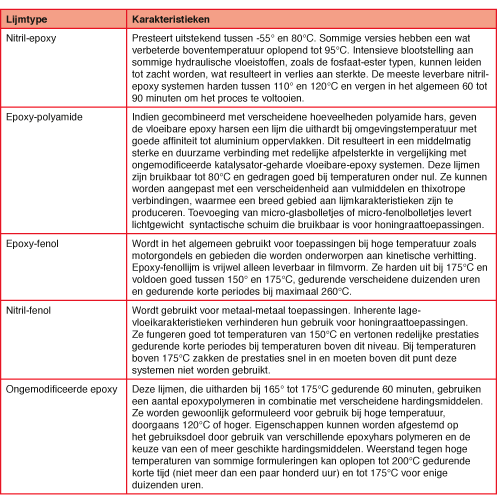 | Lijmtype | Karakteristieken |
|---|---|
| Nitril-epoxy | Presteert uitstekend tussen -55° en 80°C. Sommige versies hebben een wat verbeterde boventemperatuur oplopend tot 95°C. Intensieve blootstelling aan sommige hydraulische vloeistoffen, zoals de fosfaat-ester typen, kunnen leiden tot zacht worden, wat resulteert in verlies aan sterkte. De meeste leverbare nitril-epoxy systemen harden tussen 110° en 120°C en vergen in het algemeen 60 tot 90 minuten om het proces te voltooien. |
| Epoxy-polyamide | Indien gecombineerd met verscheidene hoeveelheden polyamide hars, geven de vloeibare epoxy harsen een lijm die uithardt bij omgevingstemperatuur met goede affiniteit tot aluminium oppervlakken. Dit resulteert in een middelmatig sterke en duurzame verbinding met redelijke afpelsterkte in vergelijking met ongemodificeerde katalysator-geharde vloeibare-epoxy systemen. Deze lijmen zijn bruikbaar tot 80°C en gedragen goed bij temperaturen onder nul. Ze kunnen worden aangepast met een verscheidenheid aan vulmiddelen en thixotrope verbindingen, waarmee een breed gebied aan lijmkarakteristieken zijn te produceren. Toevoeging van micro-glasbolletjes of micro-fenolbolletjes levert lichtgewicht  syntactische schuim die bruikbaar is voor honingraattoepassingen. |
| Epoxy-fenol | Wordt in het algemeen gebruikt voor toepassingen bij hoge temperatuur zoals motorgondels en gebieden die worden onderworpen aan kinetische verhitting. Epoxy-fenollijm is vrijwel alleen leverbaar in filmvorm. Ze harden uit bij 175°C en voldoen goed tussen 150° en 175°C, gedurende verscheidene duizenden uren en gedurende korte periodes bij maximaal 260°C. |
| Nitril-fenol | Wordt gebruikt voor metaal-metaal toepassingen. Inherente lage-vloeikarakteristieken verhinderen hun gebruik voor honingraattoepassingen. Ze fungeren goed tot temperaturen van 150°C en vertonen redelijke prestaties gedurende korte periodes bij temperaturen boven dit niveau. Bij temperaturen boven 175°C zakken de prestaties snel in en moeten boven dit punt deze systemen niet worden gebruikt. |
| Ongemodificeerde epoxy | Deze lijmen, die uitharden bij 165° tot 175°C gedurende 60 minuten, gebruiken een aantal epoxypolymeren in combinatie met verscheidene hardingsmiddelen. Ze worden gewoonlijk geformuleerd voor gebruik bij hoge temperatuur, doorgaans 120°C of hoger. Eigenschappen kunnen worden afgestemd op het gebruiksdoel door gebruik van verschillende epoxyhars polymeren en de keuze van een of meer geschikte hardingsmiddelen. Weerstand tegen hoge temperaturen van sommige formuleringen kan oplopen tot 200°C gedurende korte tijd (niet meer dan een paar honderd uur) en tot 175°C voor enige duizenden uren. |